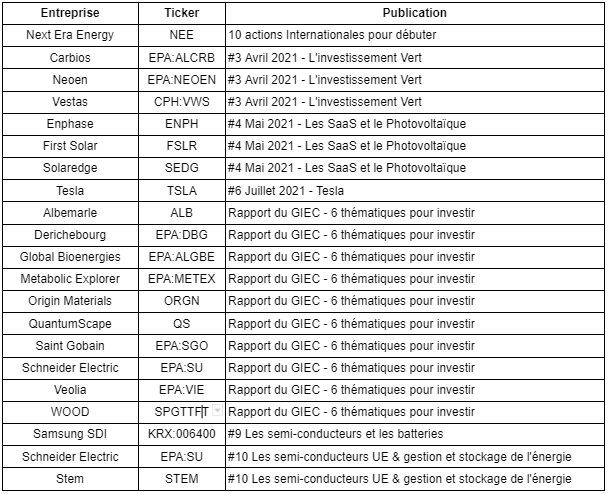 | Entreprise | Ticker | Publication |
|---|---|---|
| Next Era Energy | NEE | 10 actions Internationales pour débuter |
| Carbios | EPA:ALCRB | #3 Avril 2021 - L'investissement Vert |
| Neoen | EPA:NEOEN | #3 Avril 2021 - L'investissement Vert |
| Vestas | CPH:VWS | #3 Avril 2021 - L'investissement Vert |
| Enphase | ENPH | #4 Mai 2021 - Les SaaS et le Photovoltaïque |
| First Solar | FSLR | #4 Mai 2021 - Les SaaS et le Photovoltaïque |
| Solaredge | SEDG | #4 Mai 2021 - Les SaaS et le Photovoltaïque |
| Tesla | TSLA | #6 Juillet 2021 - Tesla |
| Albemarle | ALB | Rapport du GIEC - 6 thématiques pour investir |
| Derichebourg | EPA:DBG | Rapport du GIEC - 6 thématiques pour investir |
| Global Bioenergies | EPA:ALGBE | Rapport du GIEC - 6 thématiques pour investir |
| Metabolic Explorer | EPA:METEX | Rapport du GIEC - 6 thématiques pour investir |
| Origin Materials | ORGN | Rapport du GIEC - 6 thématiques pour investir |
| QuantumScape | QS | Rapport du GIEC - 6 thématiques pour investir |
| Saint Gobain | EPA:SGO | Rapport du GIEC - 6 thématiques pour investir |
| Schneider Electric | EPA:SU | Rapport du GIEC - 6 thématiques pour investir |
| Veolia | EPA:VIE | Rapport du GIEC - 6 thématiques pour investir |
| WOOD | SPGTTFT | Rapport du GIEC - 6 thématiques pour investir |
| Samsung SDI | KRX:006400 | #9 Les semi-conducteurs et les batteries |
| Schneider Electric | EPA:SU | #10 Les semi-conducteurs UE & gestion et stockage de l'énergie |
| Stem | STEM | #10 Les semi-conducteurs UE & gestion et stockage de l'énergie |